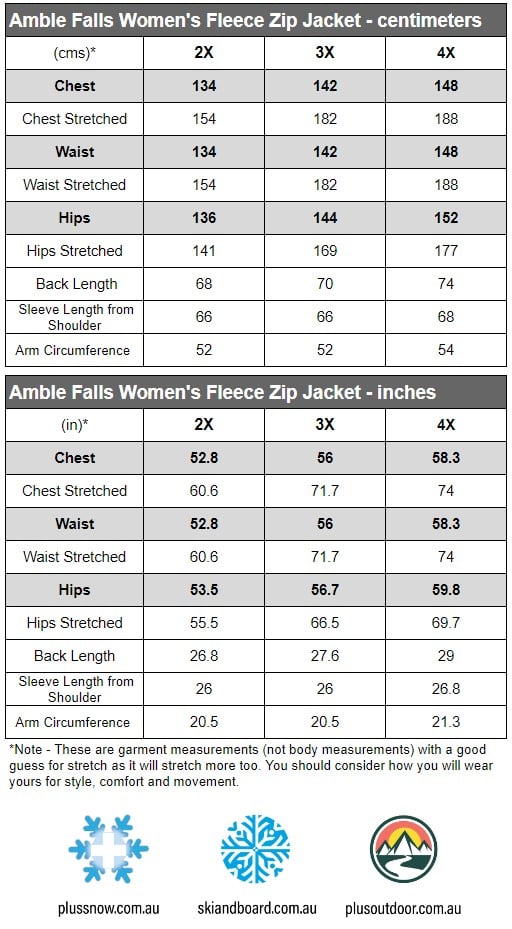 Amble Falls Women's Fleece Zip Jacket - centimeters

| (cms)* | 2X | 3X | 4X |
|---|---|---|---|
| Chest | 134 | 142 | 148 |
| Chest Stretched | 154 | 182 | 188 |
| Waist | 134 | 142 | 148 |
| Waist Stretched | 154 | 182 | 188 |
| Hips | 136 | 144 | 152 |
| Hips Stretched | 141 | 169 | 177 |
| Back Length | 68 | 70 | 74 |
| Sleeve Length from Shoulder | 66 | 66 | 68 |
| Arm Circumference | 52 | 52 | 54 |

Amble Falls Women's Fleece Zip Jacket - inches

| (in)* | 2X | 3X | 4X |
|---|---|---|---|
| Chest | 52.8 | 56 | 58.3 |
| Chest Stretched | 60.6 | 71.7 | 74 |
| Waist | 52.8 | 56 | 58.3 |
| Waist Stretched | 60.6 | 71.7 | 74 |
| Hips | 53.5 | 56.7 | 59.8 |
| Hips Stretched | 55.5 | 66.5 | 69.7 |
| Back Length | 26.8 | 27.6 | 29 |
| Sleeve Length from Shoulder | 26 | 26 | 26.8 |
| Arm Circumference | 20.5 | 20.5 | 21.3 |

*Note - These are garment measurements (not body measurements) with a good guess for stretch as it will stretch more too. You should consider how you will wear yours for style, comfort and movement.

plussnow.com.au

skiandboard.com.au

plusoutdoor.com.au